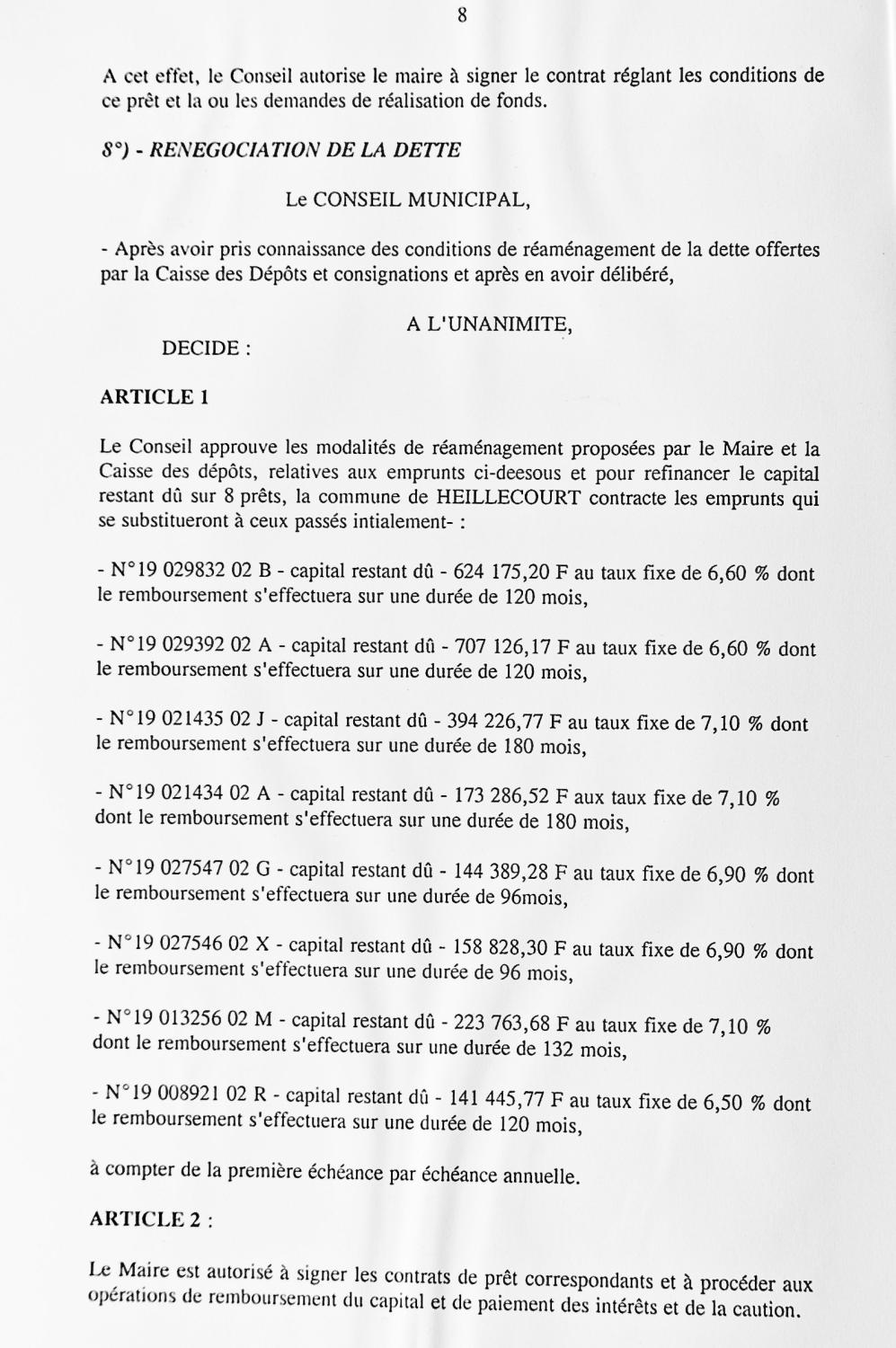 8

A cet effet, le Conseil autorise le maire à signer le contrat réglant les conditions de ce prêt et la ou les demandes de réalisation de fonds.

8°) - RENEGOCIATION DE LA DETTE

Le CONSEIL MUNICIPAL,

- Après avoir pris connaissance des conditions de réaménagement de la dette offertes par la Caisse des Dépôts et consignations et après en avoir délibéré,

A L'UNANIMITE,

DECIDE :

ARTICLE 1

Le Conseil approuve les modalités de réaménagement proposées par le Maire et la Caisse des dépôts, relatives aux emprunts ci-deesous et pour refinancer le capital restant dû sur 8 prêts, la commune de HEILLECOURT contracte les emprunts qui se substitueront à ceux passés intialement- :

- N°19 029832 02 B - capital restant dû - 624 175,20 F au taux fixe de 6,60 % dont le remboursement s'effectuera sur une durée de 120 mois,

- N°19 029392 02 A - capital restant dû - 707 126,17 F au taux fixe de 6,60 % dont le remboursement s'effectuera sur une durée de 120 mois,

- N°19 021435 02 J - capital restant dû - 394 226,77 F au taux fixe de 7,10 % dont le remboursement s'effectuera sur une durée de 180 mois,

- N°19 021434 02 A - capital restant dû - 173 286,52 F aux taux fixe de 7,10 % dont le remboursement s'effectuera sur une durée de 180 mois,

- N°19 027547 02 G - capital restant dû - 144 389,28 F au taux fixe de 6,90 % dont le remboursement s'effectuera sur une durée de 96mois,

- N°19 027546 02 X - capital restant dû - 158 828,30 F au taux fixe de 6,90 % dont le remboursement s'effectuera sur une durée de 96 mois,

- N°19 013256 02 M - capital restant dû - 223 763,68 F au taux fixe de 7,10 % dont le remboursement s'effectuera sur une durée de 132 mois,

- N°19 008921 02 R - capital restant dû - 141 445,77 F au taux fixe de 6,50 % dont le remboursement s'effectuera sur une durée de 120 mois,

à compter de la première échéance par échéance annuelle.

ARTICLE 2 :

Le Maire est autorisé à signer les contrats de prêt correspondants et à procéder aux opérations de remboursement du capital et de paiement des intérêts et de la caution.